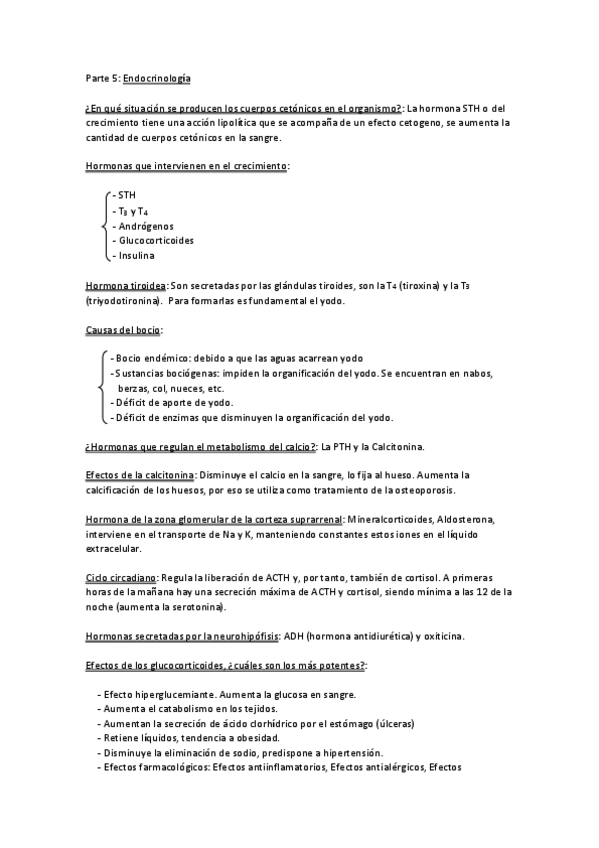 Parte 5: Endocrinología

¿En qué situación se producen los cuerpos cetónicos en el organismo?: La hormona STH o del crecimiento tiene una acción lipolítica que se acompaña de un efecto cetogeno, se aumenta la cantidad de cuerpos cetónicos en la sangre.

Hormonas que intervienen en el crecimiento:

- STH
- $T_3$ y $T_4$
- Andrógenos
- Glucocorticoides
- Insulina

Hormona tiroidea: Son secretadas por las glándulas tiroides, son la $T_4$ (tiroxina) y la $T_3$ (triyodotironina). Para formarlas es fundamental el yodo.

Causas del bocio:

- Bocio endémico: debido a que las aguas acarrean yodo
- Sustancias bociógenas: impiden la organificación del yodo. Se encuentran en nabos, berzas, col, nueces, etc.
- Déficit de aporte de yodo.
- Déficit de enzimas que disminuyen la organificación del yodo.

¿Hormonas que regulan el metabolismo del calcio?: La PTH y la Calcitonina.

Efectos de la calcitonina: Disminuye el calcio en la sangre, lo fija al hueso. Aumenta la calcificación de los huesos, por eso se utiliza como tratamiento de la osteoporosis.

Hormona de la zona glomerular de la corteza suprarrenal: Mineralcorticoides, Aldosterona, interviene en el transporte de Na y K, manteniendo constantes estos iones en el líquido extracelular.

Ciclo circadiano: Regula la liberación de ACTH y, por tanto, también de cortisol. A primeras horas de la mañana hay una secreción máxima de ACTH y cortisol, siendo mínima a las 12 de la noche (aumenta la serotonina).

Hormonas secretadas por la neurohipófisis: ADH (hormona antidiurética) y oxiticina.

Efectos de los glucocorticoides, ¿cuáles son los más potentes?:

- Efecto hiperglucemiante. Aumenta la glucosa en sangre.
- Aumenta el catabolismo en los tejidos.
- Aumentan la secreción de ácido clorhídrico por el estómago (úlceras)
- Retiene líquidos, tendencia a obesidad.
- Disminuye la eliminación de sodio, predispone a hipertensión.
- Efectos farmacológicos: Efectos antiinflamatorios, Efectos antialérgicos, Efectos